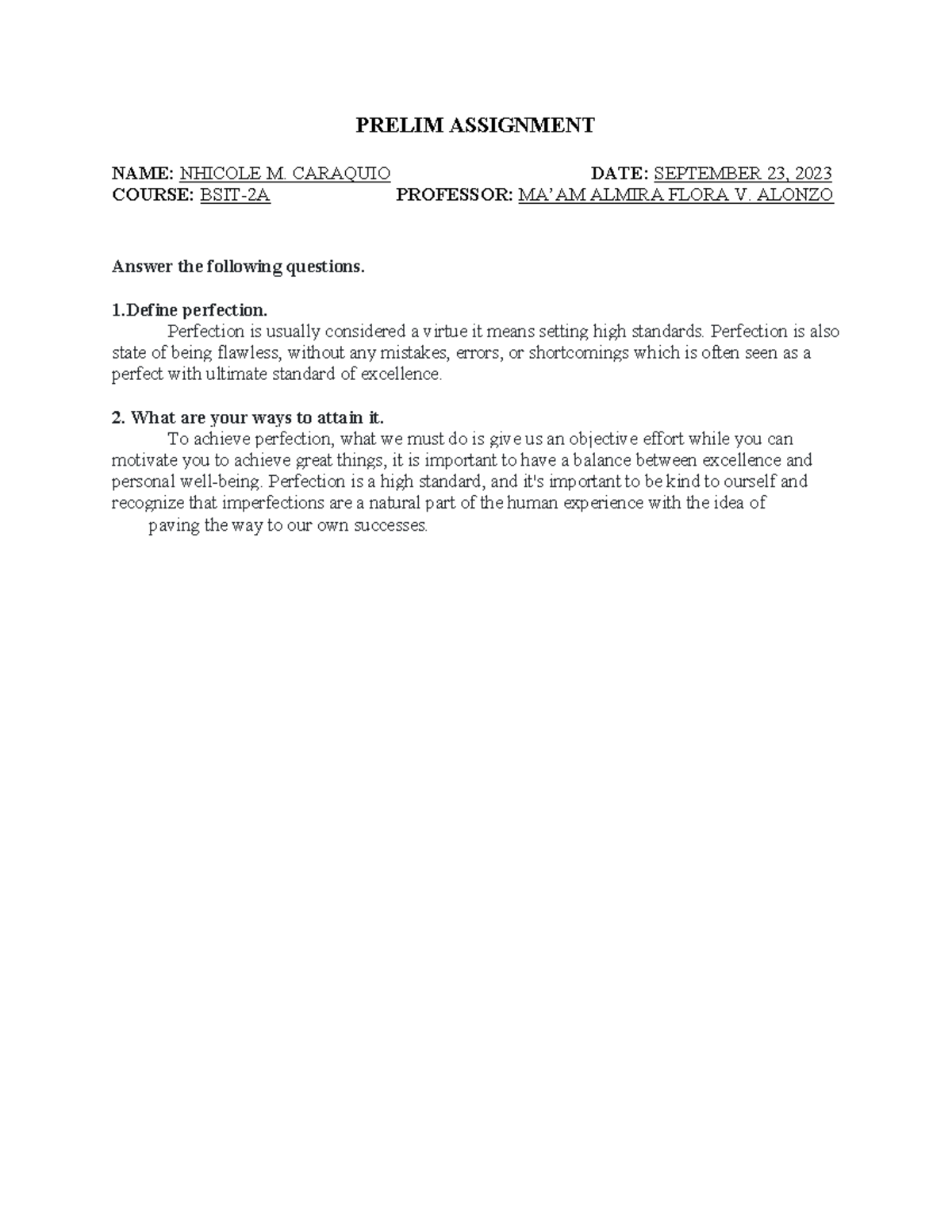 PRELIM ASSIGNMENT

NAME: NHICOLE M. CARAQUIO DATE: SEPTEMBER 23, 2023
COURSE: BSIT-2A PROFESSOR: MA'AM ALMIRA FLORA V. ALONZO

Answer the following questions.

1.Define perfection.
Perfection is usually considered a virtue it means setting high standards. Perfection is also state of being flawless, without any mistakes, errors, or shortcomings which is often seen as a perfect with ultimate standard of excellence.

2. What are your ways to attain it.
To achieve perfection, what we must do is give us an objective effort while you can motivate you to achieve great things, it is important to have a balance between excellence and personal well-being. Perfection is a high standard, and it's important to be kind to ourself and recognize that imperfections are a natural part of the human experience with the idea of paving the way to our own successes.